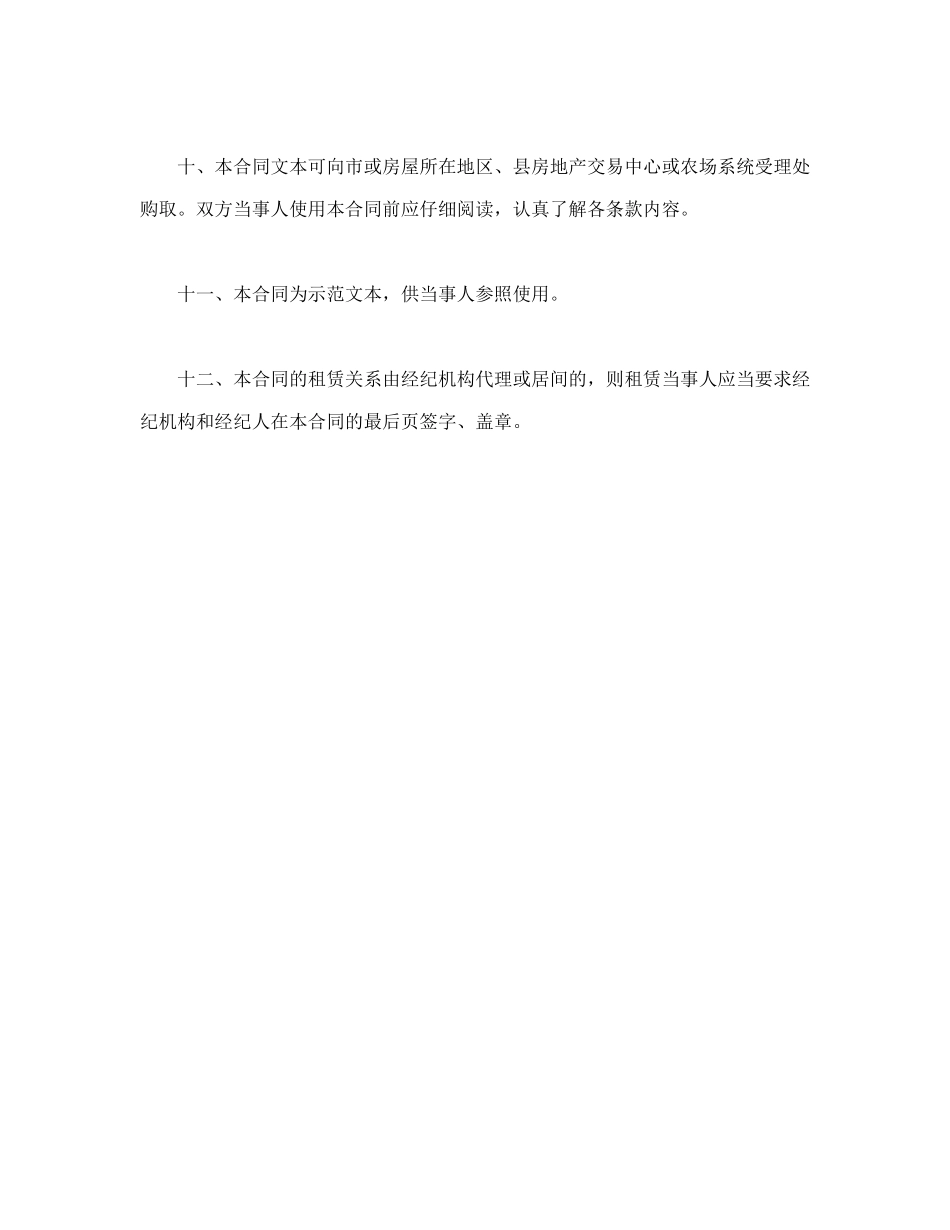 十、本合同文本可向市或房屋所在地区、县房地产交易中心或农场系统受理处购取。双方当事人使用本合同前应仔细阅读，认真了解各条款内容。

十一、本合同为示范文本，供当事人参照使用。

十二、本合同的租赁关系由经纪机构代理或居间的，则租赁当事人应当要求经纪机构和经纪人在本合同的最后页签字、盖章。